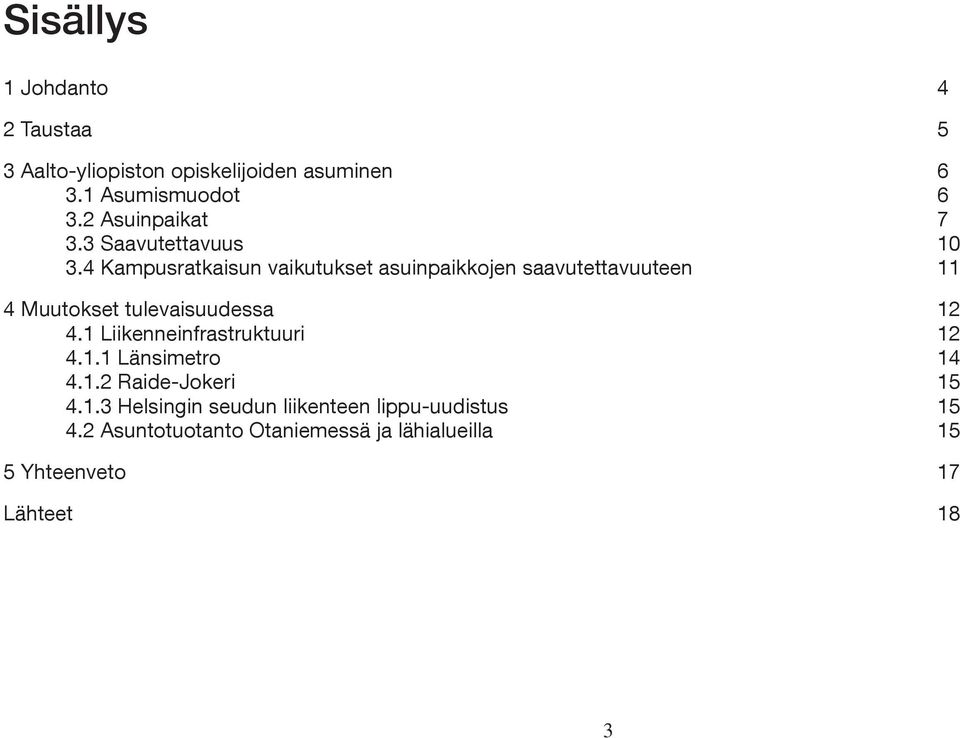 Sisällys

1 Johdanto 4

2 Taustaa 5

3 Aalto-yliopiston opiskelijoiden asuminen 6
3.1 Asumismuodot 6
3.2 Asuinpaikat 7
3.3 Saavutettavuus 10
3.4 Kampusratkaisun vaikutukset asuinpaikkojen saavutettavuuteen 11

4 Muutokset tulevaisuudessa 12
4.1 Liikenneinfrastruktuuri 12
4.1.1 Länsimetro 14
4.1.2 Raide-Jokeri 15
4.1.3 Helsingin seudun liikenteen lippu-uudistus 15
4.2 Asuntotuotanto Otaniemessä ja lähialueilla 15

5 Yhteenveto 17

Lähteet 18

3